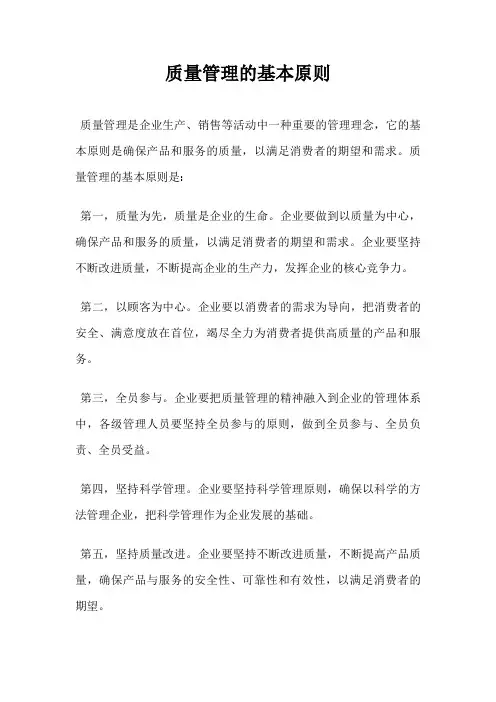 质量管理的基本原则

质量管理是企业生产、销售等活动中一种重要的管理理念，它的基本原则是确保产品和服务的质量，以满足消费者的期望和需求。质量管理的基本原则是：

第一，质量为先，质量是企业的生命。企业要做到以质量为中心，确保产品和服务的质量，以满足消费者的期望和需求。企业要坚持不断改进质量，不断提高企业的生产力，发挥企业的核心竞争力。

第二，以顾客为中心。企业要以消费者的需求为导向，把消费者的安全、满意度放在首位，竭尽全力为消费者提供高质量的产品和服务。

第三，全员参与。企业要把质量管理的精神融入到企业的管理体系中，各级管理人员要坚持全员参与的原则，做到全员参与、全员负责、全员受益。

第四，坚持科学管理。企业要坚持科学管理原则，确保以科学的方法管理企业，把科学管理作为企业发展的基础。

第五，坚持质量改进。企业要坚持不断改进质量，不断提高产品质量，确保产品与服务的安全性、可靠性和有效性，以满足消费者的期望。